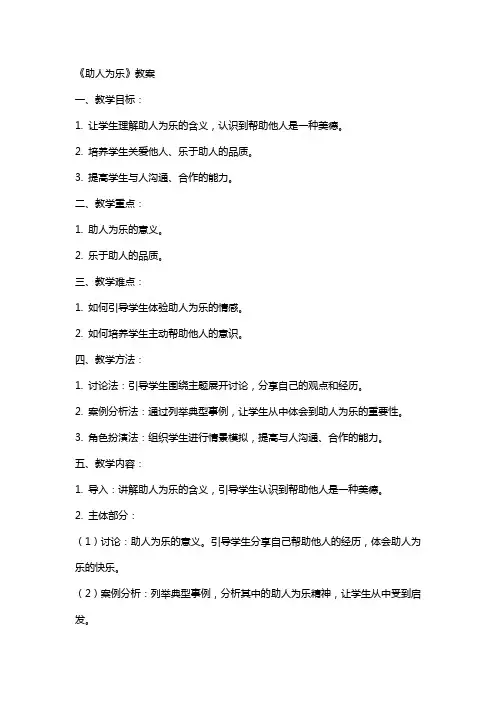 《助人为乐》教案

一、教学目标：

1. 让学生理解助人为乐的含义，认识到帮助他人是一种美德。

2. 培养学生关爱他人、乐于助人的品质。

3. 提高学生与人沟通、合作的能力。

二、教学重点：

1. 助人为乐的意义。

2. 乐于助人的品质。

三、教学难点：

1. 如何引导学生体验助人为乐的情感。

2. 如何培养学生主动帮助他人的意识。

四、教学方法：

1. 讨论法：引导学生围绕主题展开讨论，分享自己的观点和经历。

2. 案例分析法：通过列举典型事例，让学生从中体会到助人为乐的重要性。

3. 角色扮演法：组织学生进行情景模拟，提高与人沟通、合作的能力。

五、教学内容：

1. 导入：讲解助人为乐的含义，引导学生认识到帮助他人是一种美德。

2. 主体部分：

（1）讨论：助人为乐的意义。引导学生分享自己帮助他人的经历，体会助人为乐的快乐。

（2）案例分析：列举典型事例，分析其中的助人为乐精神，让学生从中受到启发。